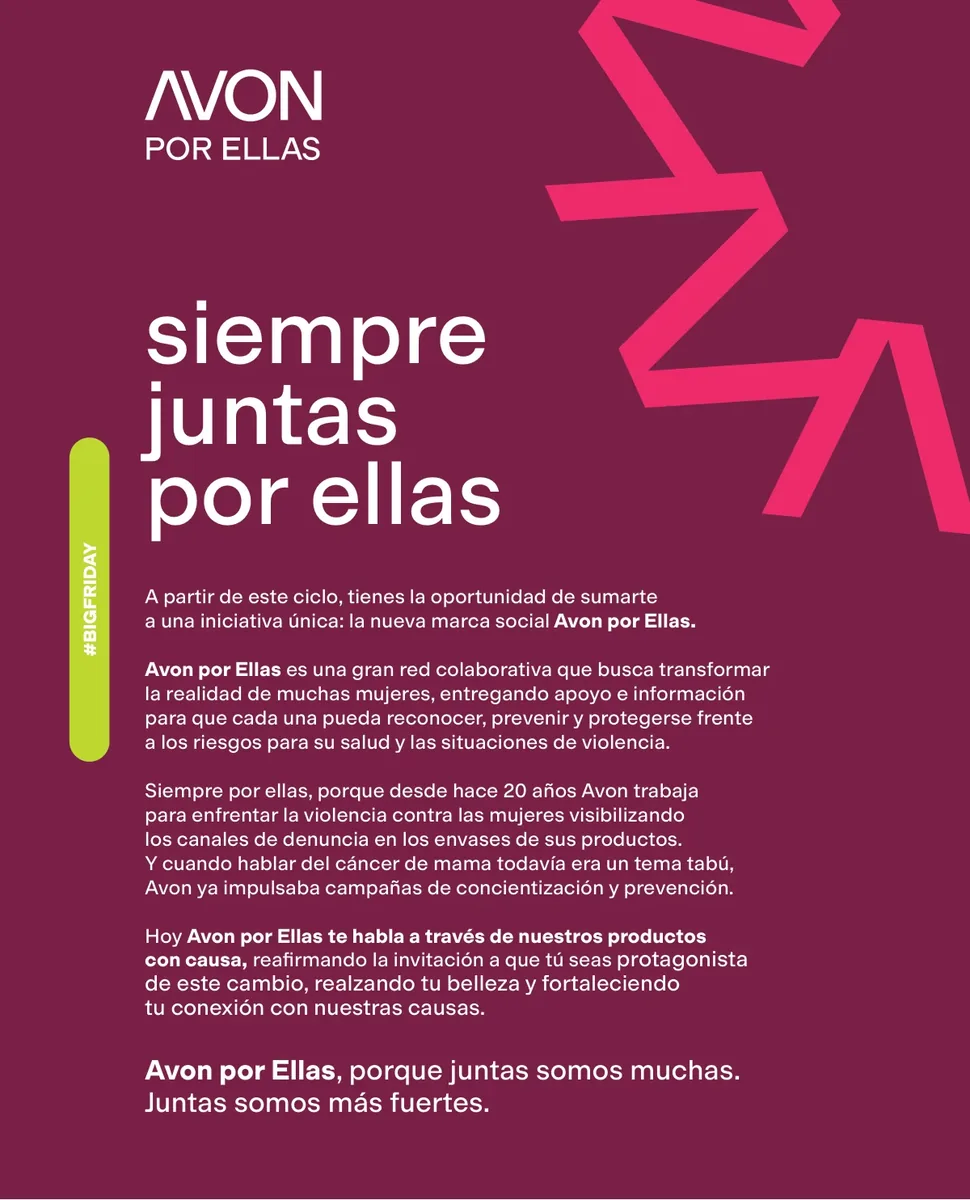 AVON
POR ELLAS

siempre
juntas
por ellas

#BIGFRIDAY

A partir de este ciclo, tienes la oportunidad de sumarte a una iniciativa única: la nueva marca social Avon por Ellas.

Avon por Ellas es una gran red colaborativa que busca transformar la realidad de muchas mujeres, entregando apoyo e información para que cada una pueda reconocer, prevenir y protegerse frente a los riesgos para su salud y las situaciones de violencia.

Siempre por ellas, porque desde hace 20 años Avon trabaja para enfrentar la violencia contra las mujeres visibilizando los canales de denuncia en los envases de sus productos. Y cuando hablar del cáncer de mama todavía era un tema tabú, Avon ya impulsaba campañas de concientización y prevención.

Hoy Avon por Ellas te habla a través de nuestros productos con causa, reafirmando la invitación a que tú seas protagonista de este cambio, realzando tu belleza y fortaleciendo tu conexión con nuestras causas.

Avon por Ellas, porque juntas somos muchas. Juntas somos más fuertes.